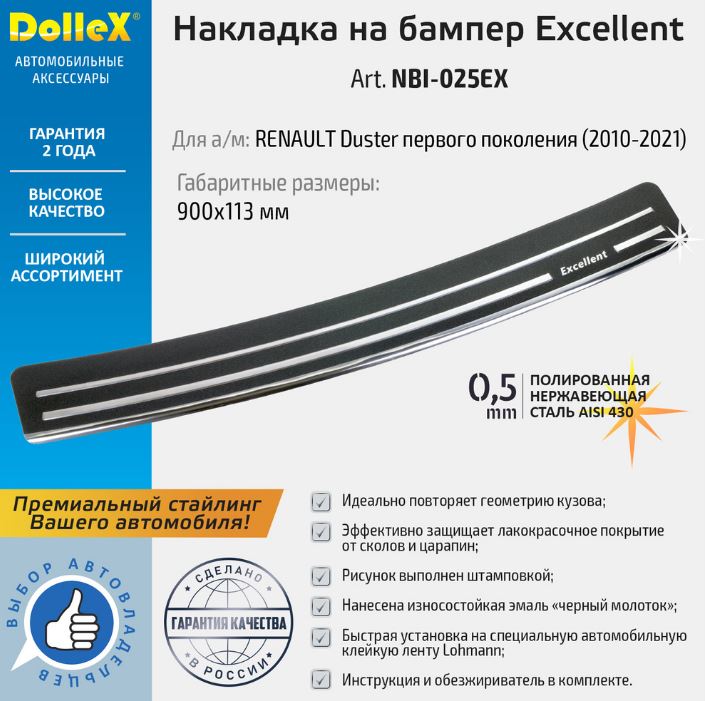 DolleX®
АВТОМОБИЛЬНЫЕ АКСЕССУАРЫ

ГАРАНТИЯ 2 ГОДА

ВЫСОКОЕ КАЧЕСТВО

ШИРОКИЙ АССОРТИМЕНТ

Накладка на бампер Excellent

Art. NBI-025EX

Для а/м: RENAULT Duster первого поколения (2010-2021)

Габаритные размеры:
900x113 мм

Excellent

0,5 mm

ПОЛИРОВАННАЯ НЕРЖАВЕЮЩАЯ СТАЛЬ AISI 430

Премиальный стайлинг Вашего автомобиля!

ВЫБОР АВТОВЛАДЕЛЬЦЕВ

СДЕЛАНО
ГАРАНТИЯ КАЧЕСТВА
В РОССИИ

Идеально повторяет геометрию кузова;

Эффективно защищает лакокрасочное покрытие от сколов и царапин;

Рисунок выполнен штамповкой;

Нанесена износостойкая эмаль «черный молоток»;

Быстрая установка на специальную автомобильную клейкую ленту Lohmann;

Инструкция и обезжириватель в комплекте.